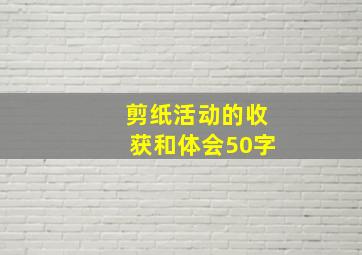 剪纸活动的收获和体会50字